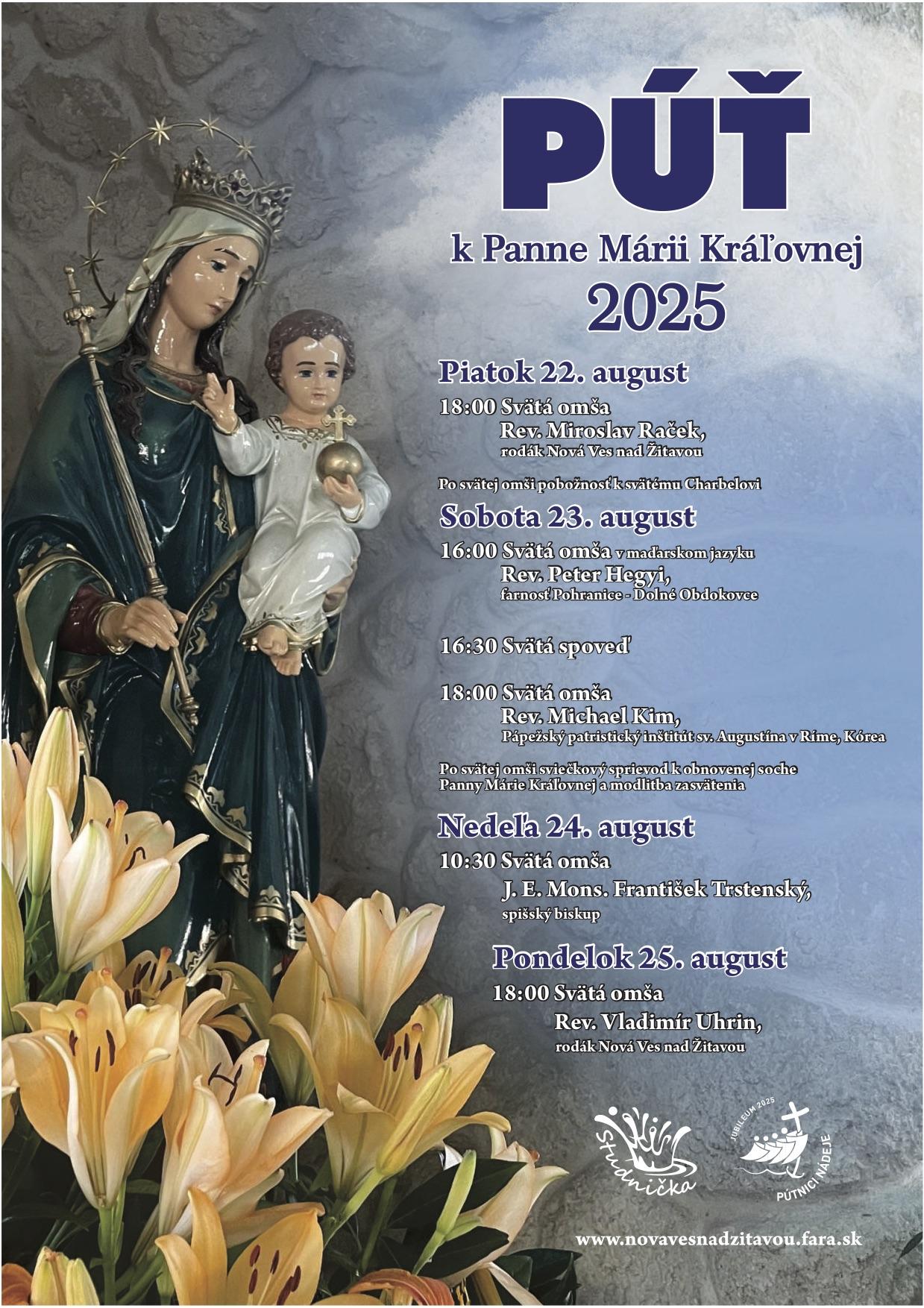 PÚŤ

k Panne Márii Kráľovnej
2025

Piatok 22. august

18:00 Svätá omša
Rev. Miroslav Raček,
rodák Nová Ves nad Žitavou

Po svätej omši pobožnosť k svätému Charbelovi

Sobota 23. august

16:00 Svätá omša v maďarskom jazyku
Rev. Peter Hegyi,
farnosť Pohranice - Dolné Obdokovce

16:30 Svätá spoveď

18:00 Svätá omša
Rev. Michael Kim,
Pápežský patristický inštitút sv. Augustína v Ríme, Kórea

Po svätej omši sviečkový sprievod k obnovenej soche Panny Márie Kráľovnej a modlitba zasvätenia

Nedeľa 24. august

10:30 Svätá omša
J. E. Mons. František Trstenský,
spišský biskup

Pondelok 25. august

18:00 Svätá omša
Rev. Vladimír Uhrin,
rodák Nová Ves nad Žitavou

Studnička

JUBILEUM 2025
PÚTNICI NÁDEJE

www.novavesnadzitavou.fara.sk